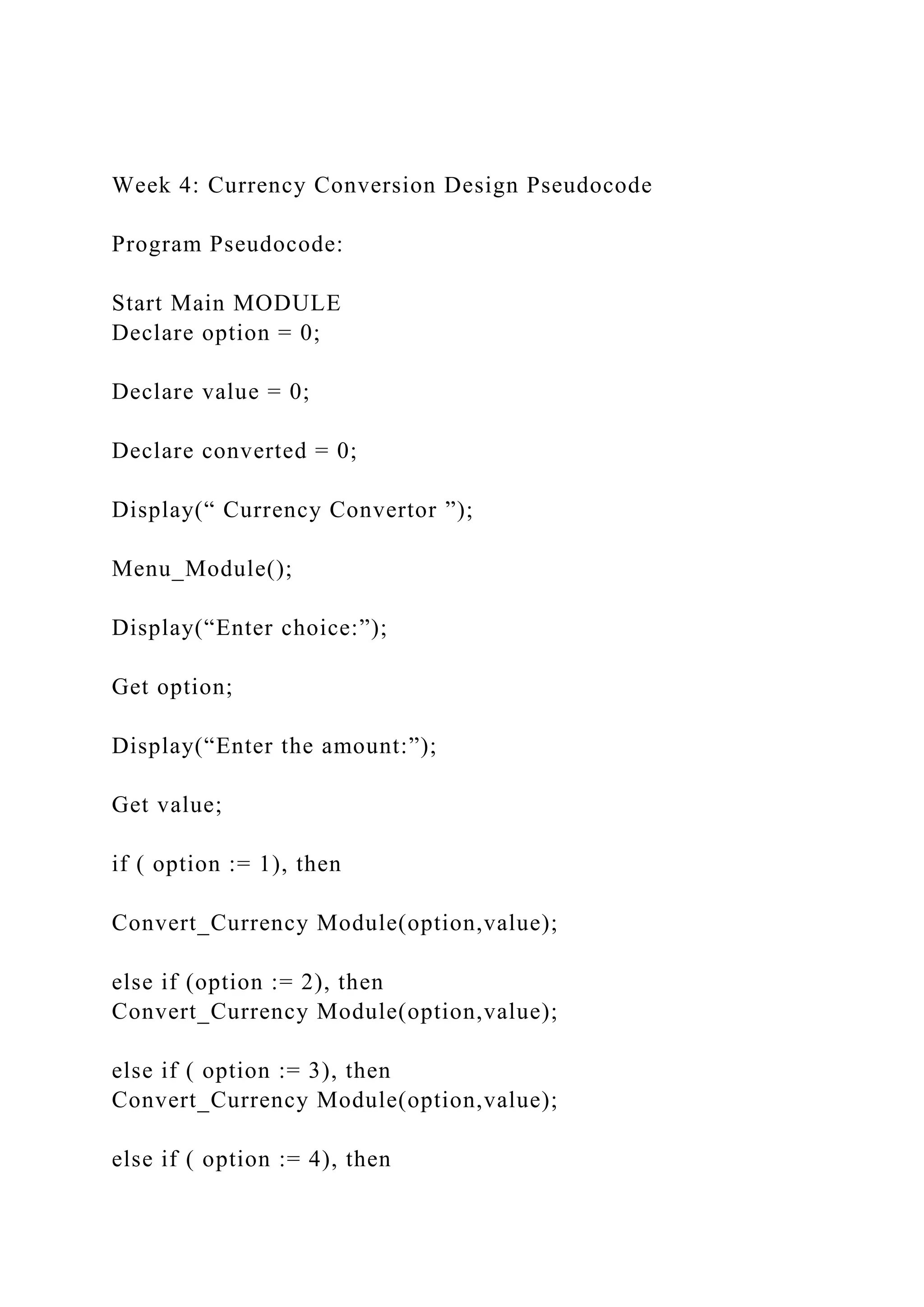 Week 4: Currency Conversion Design Pseudocode

Program Pseudocode:

Start Main MODULE
Declare option = 0;

Declare value = 0;

Declare converted = 0;

Display(“ Currency Convertor ”);

Menu_Module();

Display(“Enter choice:”);

Get option;

Display(“Enter the amount:”);

Get value;

if ( option := 1), then

Convert_Currency Module(option,value);

else if (option := 2), then
Convert_Currency Module(option,value);

else if ( option := 3), then
Convert_Currency Module(option,value);

else if ( option := 4), then